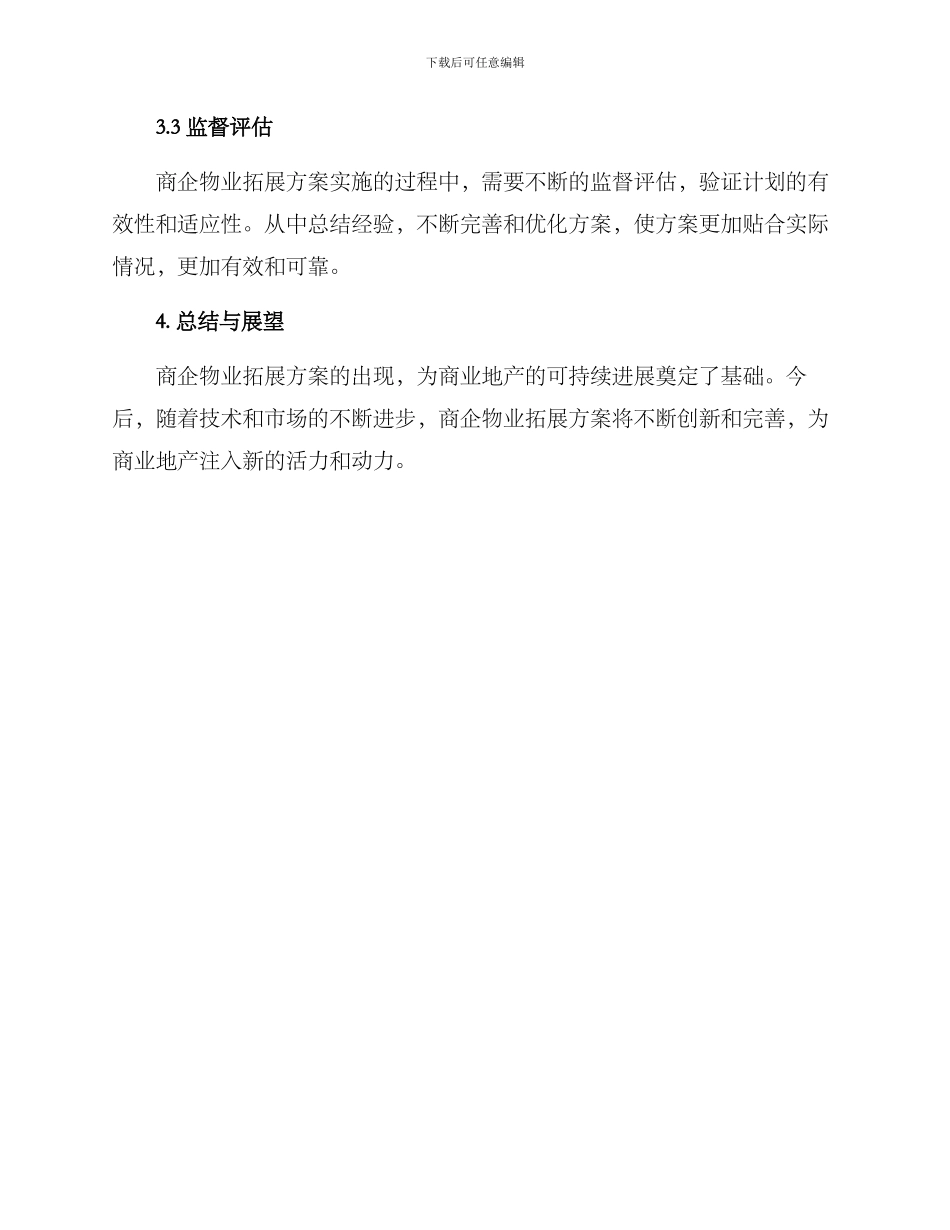 下载后可任意编辑

3.3 监督评估

商企物业拓展方案实施的过程中，需要不断的监督评估，验证计划的有效性和适应性。从中总结经验，不断完善和优化方案，使方案更加贴合实际情况，更加有效和可靠。

4. 总结与展望

商企物业拓展方案的出现，为商业地产的可持续进展奠定了基础。今后，随着技术和市场的不断进步，商企物业拓展方案将不断创新和完善，为商业地产注入新的活力和动力。